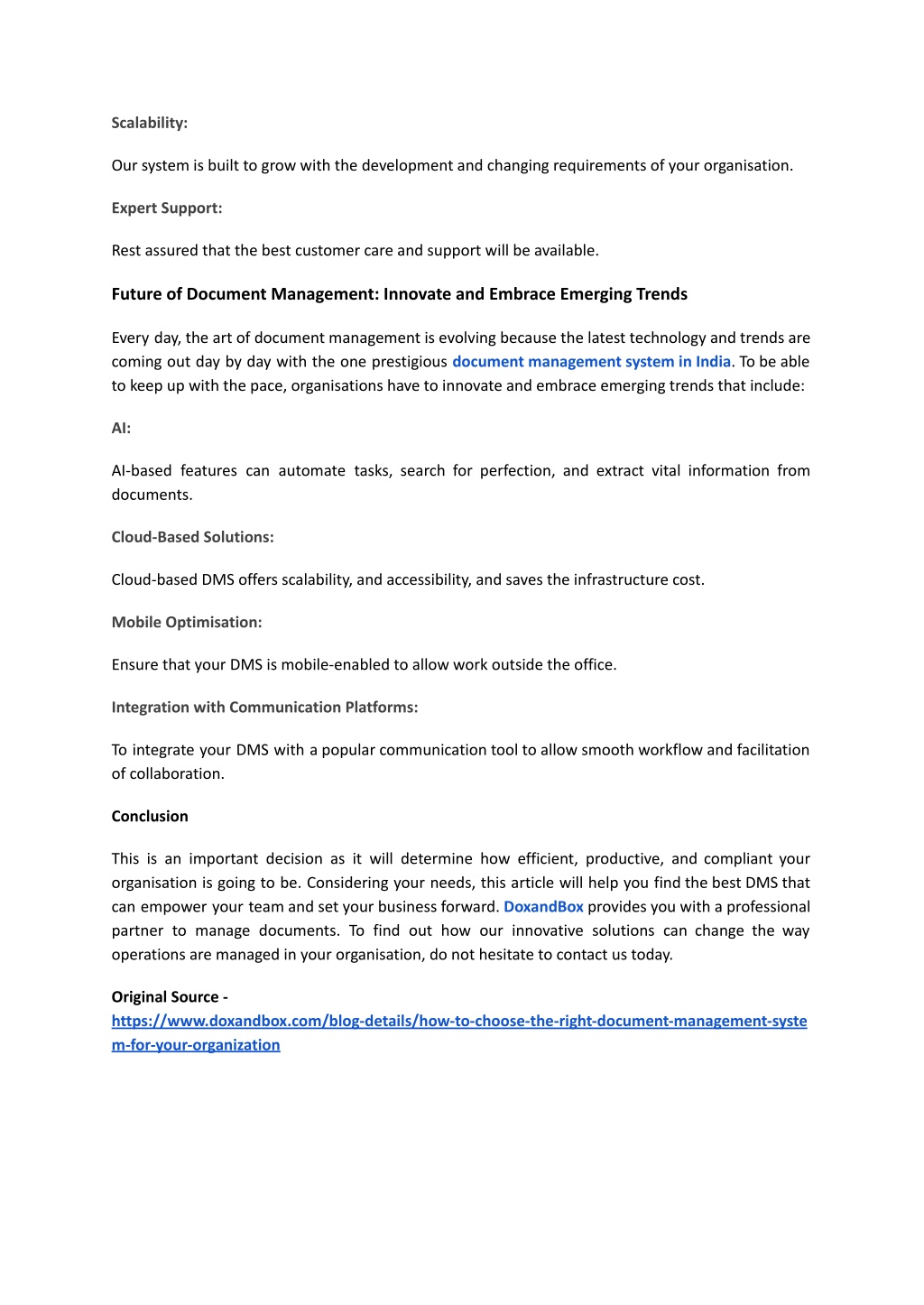 Scalability:

Our system is built to grow with the development and changing requirements of your organisation.

Expert Support:

Rest assured that the best customer care and support will be available.

Future of Document Management: Innovate and Embrace Emerging Trends

Every day, the art of document management is evolving because the latest technology and trends are coming out day by day with the one prestigious document management system in India. To be able to keep up with the pace, organisations have to innovate and embrace emerging trends that include:

AI:

AI-based features can automate tasks, search for perfection, and extract vital information from documents.

Cloud-Based Solutions:

Cloud-based DMS offers scalability, and accessibility, and saves the infrastructure cost.

Mobile Optimisation:

Ensure that your DMS is mobile-enabled to allow work outside the office.

Integration with Communication Platforms:

To integrate your DMS with a popular communication tool to allow smooth workflow and facilitation of collaboration.

Conclusion

This is an important decision as it will determine how efficient, productive, and compliant your organisation is going to be. Considering your needs, this article will help you find the best DMS that can empower your team and set your business forward. DoxandBox provides you with a professional partner to manage documents. To find out how our innovative solutions can change the way operations are managed in your organisation, do not hesitate to contact us today.

Original Source - https://www.doxandbox.com/blog-details/how-to-choose-the-right-document-management-system-for-your-organization